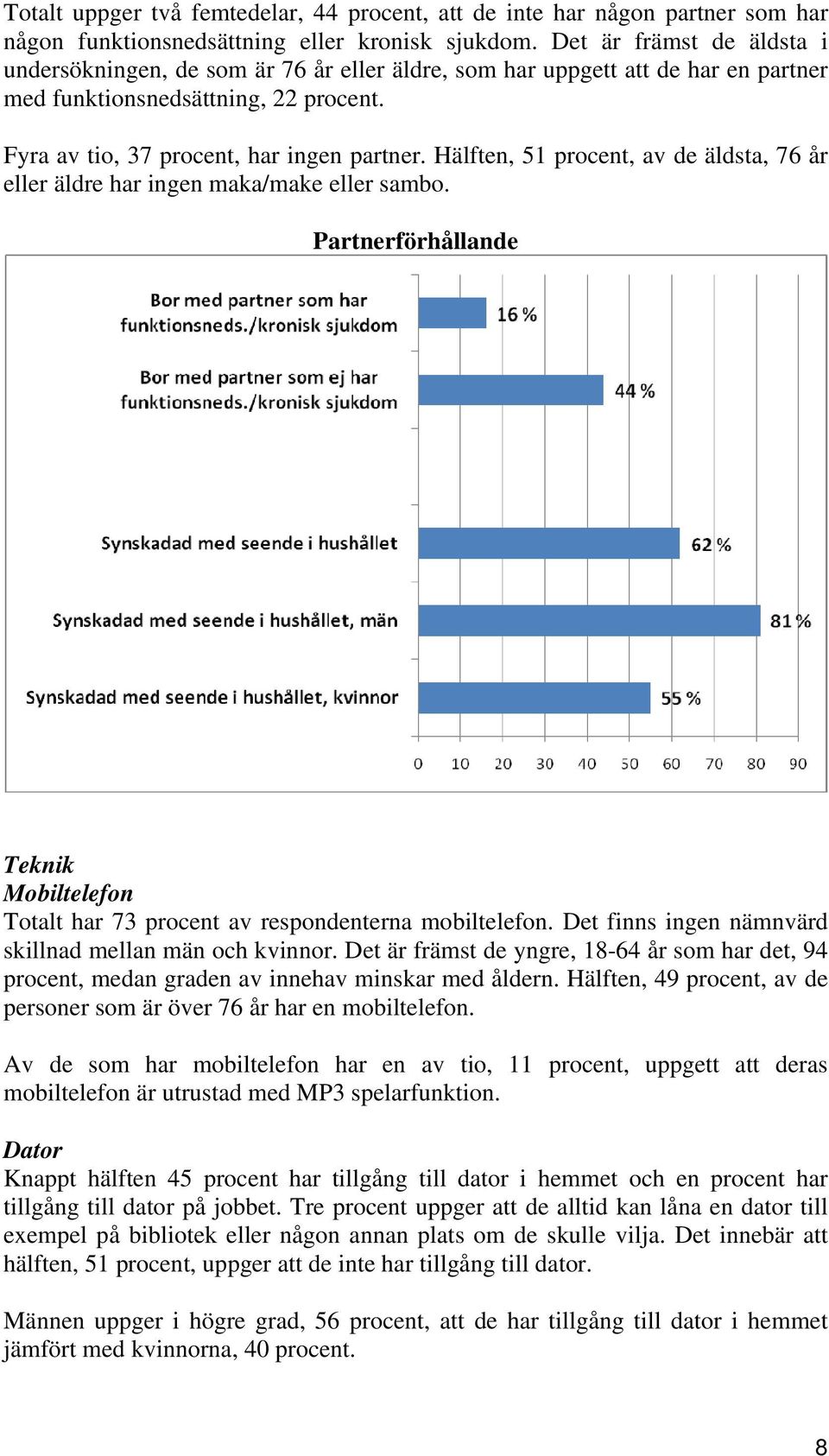 Totalt uppger två femtedelar, 44 procent, att de inte har någon partner som har någon funktionsnedsättning eller kronisk sjukdom. Det är främst de äldsta i undersökningen, de som är 76 år eller äldre, som har uppgett att de har en partner med funktionsnedsättning, 22 procent.

Fyra av tio, 37 procent, har ingen partner. Hälften, 51 procent, av de äldsta, 76 år eller äldre har ingen maka/make eller sambo.

Partnerförhållande

Bor med partner som har funktionsneds./kronisk sjukdom 16 %

Bor med partner som ej har funktionsneds./kronisk sjukdom 44 %

Synskadad med seende i hushållet 62 %

Synskadad med seende i hushållet, män 81 %

Synskadad med seende i hushållet, kvinnor 55 %

0 10 20 30 40 50 60 70 80 90

Teknik
Mobiltelefon
Totalt har 73 procent av respondenterna mobiltelefon. Det finns ingen nämnvärd skillnad mellan män och kvinnor. Det är främst de yngre, 18-64 år som har det, 94 procent, medan graden av innehav minskar med åldern. Hälften, 49 procent, av de personer som är över 76 år har en mobiltelefon.

Av de som har mobiltelefon har en av tio, 11 procent, uppgett att deras mobiltelefon är utrustad med MP3 spelarfunktion.

Dator
Knappt hälften 45 procent har tillgång till dator i hemmet och en procent har tillgång till dator på jobbet. Tre procent uppger att de alltid kan låna en dator till exempel på bibliotek eller någon annan plats om de skulle vilja. Det innebär att hälften, 51 procent, uppger att de inte har tillgång till dator.

Männen uppger i högre grad, 56 procent, att de har tillgång till dator i hemmet jämfört med kvinnorna, 40 procent.

8